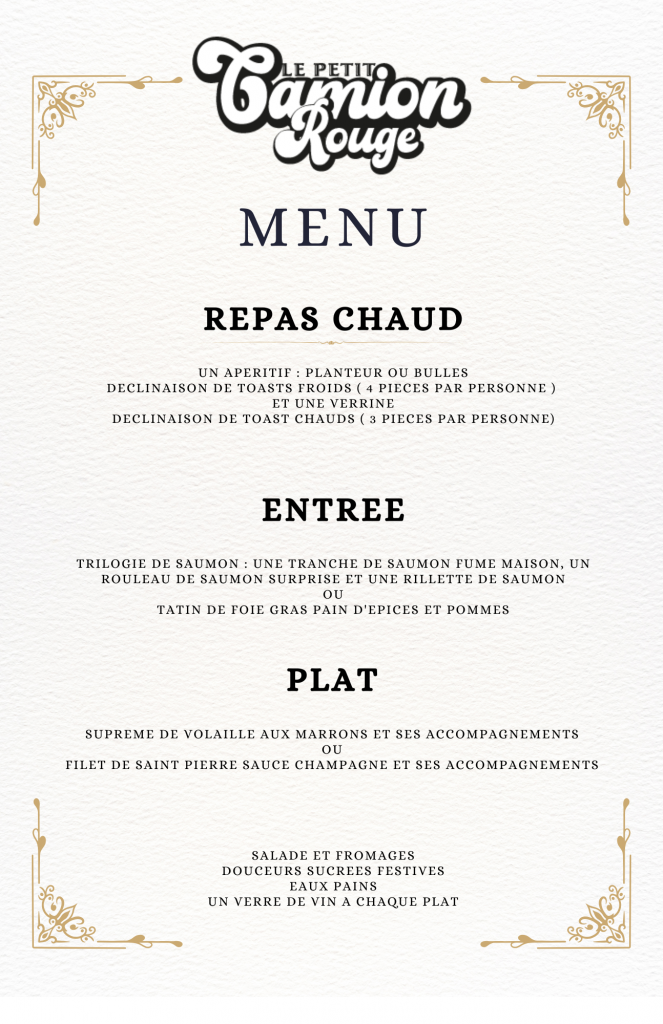 LE PETIT
Camion
Rouge

MENU

REPAS CHAUD

UN APERITIF : PLANTEUR OU BULLES
DECLINAISON DE TOASTS FROIDS ( 4 PIECES PAR PERSONNE )
ET UNE VERRINE
DECLINAISON DE TOAST CHAUDS ( 3 PIECES PAR PERSONNE)

ENTREE

TRILOGIE DE SAUMON : UNE TRANCHE DE SAUMON FUME MAISON, UN ROULEAU DE SAUMON SURPRISE ET UNE RILLETTE DE SAUMON
OU
TATIN DE FOIE GRAS PAIN D'EPICES ET POMMES

PLAT

SUPREME DE VOLAILLE AUX MARRONS ET SES ACCOMPAGNEMENTS
OU
FILET DE SAINT PIERRE SAUCE CHAMPAGNE ET SES ACCOMPAGNEMENTS

SALADE ET FROMAGES
DOUCEURS SUCREES FESTIVES
EAUX PAINS
UN VERRE DE VIN A CHAQUE PLAT